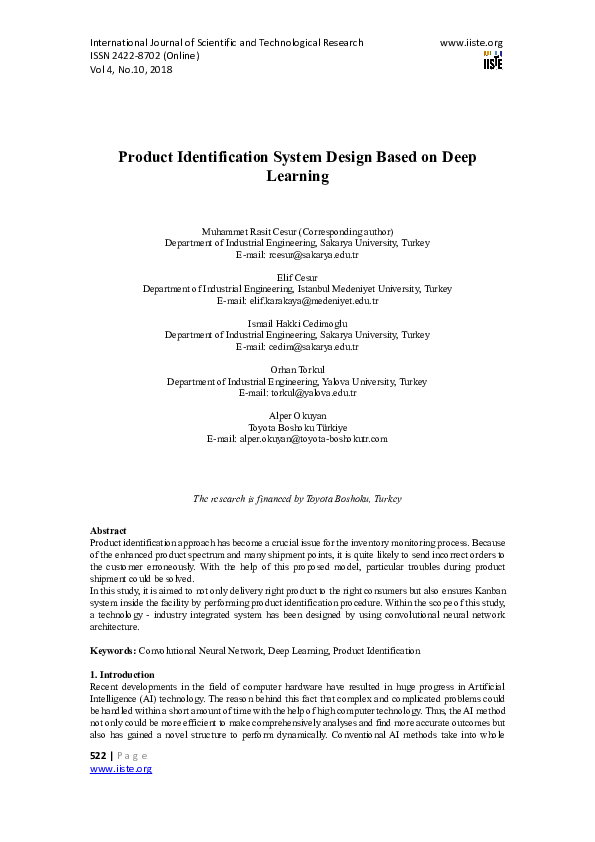 International Journal of Scientific and Technological Research
ISSN 2422-8702 (Online)
Vol 4, No.10, 2018

www.iiste.org

IISTE

Product Identification System Design Based on Deep Learning

Muhammet Rasit Cesur (Corresponding author)
Department of Industrial Engineering, Sakarya University, Turkey
E-mail: rcesur@sakarya.edu.tr

Elif Cesur
Department of Industrial Engineering, Istanbul Medeniyet University, Turkey
E-mail: elif.karakaya@medeniyet.edu.tr

Ismail Hakki Cedimoglu
Department of Industrial Engineering, Sakarya University, Turkey
E-mail: cedim@sakarya.edu.tr

Orhan Torkul
Department of Industrial Engineering, Yalova University, Turkey
E-mail: torkul@yalova.edu.tr

Alper Okuyan
Toyota Boshoku Türkiye
E-mail: alper.okuyan@toyota-boshokutr.com

The research is financed by Toyota Boshoku, Turkey

Abstract
Product identification approach has become a crucial issue for the inventory monitoring process. Because of the enhanced product spectrum and many shipment points, it is quite likely to send incorrect orders to the customer erroneously. With the help of this proposed model, particular troubles during product shipment could be solved.
In this study, it is aimed to not only delivery right product to the right consumers but also ensures Kanban system inside the facility by performing product identification procedure. Within the scope of this study, a technology - industry integrated system has been designed by using convolutional neural network architecture.

Keywords: Convolutional Neural Network, Deep Learning, Product Identification

1. Introduction
Recent developments in the field of computer hardware have resulted in huge progress in Artificial Intelligence (AI) technology. The reason behind this fact that complex and complicated problems could be handled within a short amount of time with the help of high computer technology. Thus, the AI method not only could be more efficient to make comprehensively analyses and find more accurate outcomes but also has gained a novel structure to perform dynamically. Conventional AI methods take into whole

522 | Page
www.iiste.org